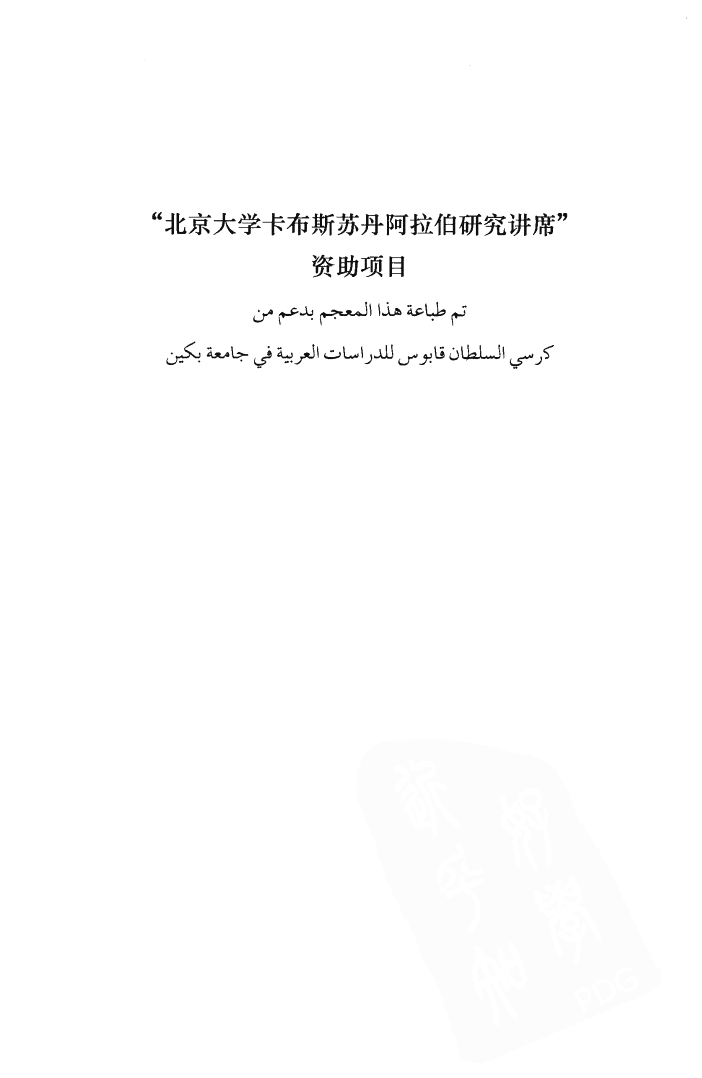 “北京大学卡布斯苏丹阿拉伯研究讲席”
资助项目

تم طباعة هذا المعجم بدعم من
كرسي السلطان قابوس للدراسات العربية في جامعة بكين

PDG